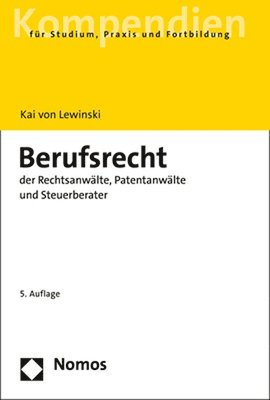 Kompendien
für Studium, Praxis und Fortbildung

Kai von Lewinski

Berufsrecht
der Rechtsanwälte, Patentanwälte und Steuerberater

5. Auflage

Nomos